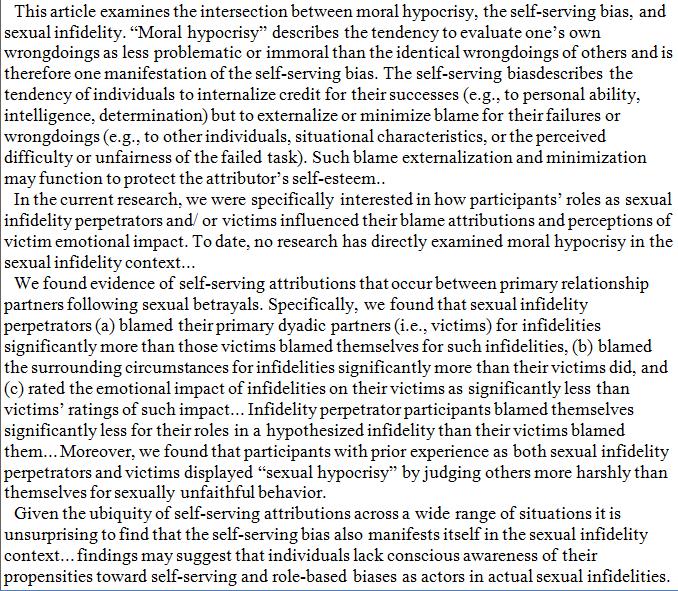 This article examines the intersection between moral hypocrisy, the self-serving bias, and sexual infidelity. “Moral hypocrisy” describes the tendency to evaluate one’s own wrongdoings as less problematic or immoral than the identical wrongdoings of others and is therefore one manifestation of the self-serving bias. The self-serving biasdescribes the tendency of individuals to internalize credit for their successes (e.g., to personal ability, intelligence, determination) but to externalize or minimize blame for their failures or wrongdoings (e.g., to other individuals, situational characteristics, or the perceived difficulty or unfairness of the failed task). Such blame externalization and minimization may function to protect the attributor’s self-esteem..

In the current research, we were specifically interested in how participants’ roles as sexual infidelity perpetrators and/ or victims influenced their blame attributions and perceptions of victim emotional impact. To date, no research has directly examined moral hypocrisy in the sexual infidelity context…

We found evidence of self-serving attributions that occur between primary relationship partners following sexual betrayals. Specifically, we found that sexual infidelity perpetrators (a) blamed their primary dyadic partners (i.e., victims) for infidelities significantly more than those victims blamed themselves for such infidelities, (b) blamed the surrounding circumstances for infidelities significantly more than their victims did, and (c) rated the emotional impact of infidelities on their victims as significantly less than victims’ ratings of such impact… Infidelity perpetrator participants blamed themselves significantly less for their roles in a hypothesized infidelity than their victims blamed them… Moreover, we found that participants with prior experience as both sexual infidelity perpetrators and victims displayed “sexual hypocrisy” by judging others more harshly than themselves for sexually unfaithful behavior.

Given the ubiquity of self-serving attributions across a wide range of situations it is unsurprising to find that the self-serving bias also manifests itself in the sexual infidelity context… findings may suggest that individuals lack conscious awareness of their propensities toward self-serving and role-based biases as actors in actual sexual infidelities.